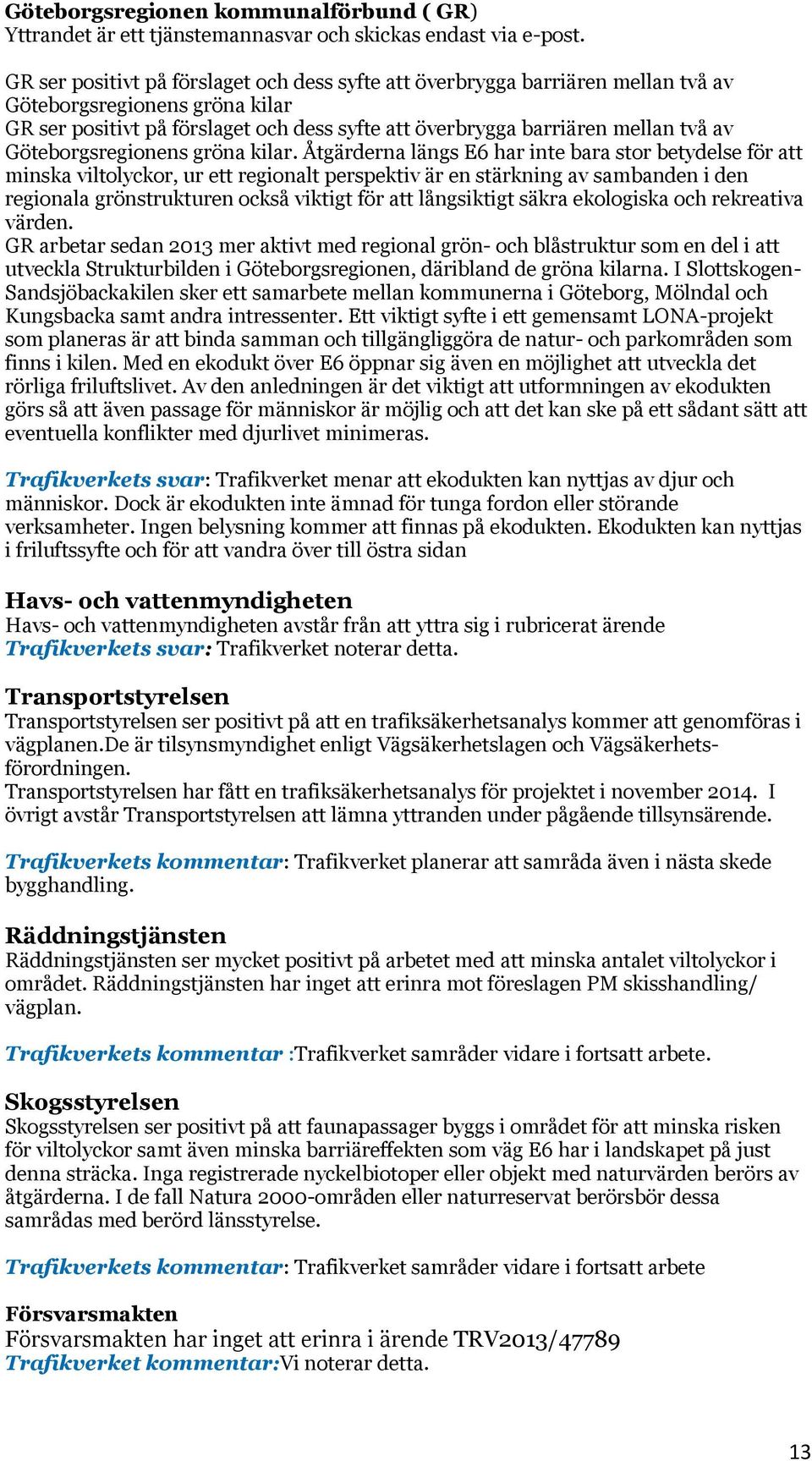 Göteborgsregionen kommunalförbund ( GR)
Yttrandet är ett tjänstemannasvar och skickas endast via e-post.

GR ser positivt på förslaget och dess syfte att överbrygga barriären mellan två av Göteborgsregionens gröna kilar
GR ser positivt på förslaget och dess syfte att överbrygga barriären mellan två av Göteborgsregionens gröna kilar. Åtgärderna längs E6 har inte bara stor betydelse för att minska viltolyckor, ur ett regionalt perspektiv är en stärkning av sambanden i den regionala grönstrukturen också viktigt för att långsiktigt säkra ekologiska och rekreativa värden.
GR arbetar sedan 2013 mer aktivt med regional grön- och blåstruktur som en del i att utveckla Strukturbilden i Göteborgsregionen, däribland de gröna kilarna. I Slottskogen-Sandsjöbackakilen sker ett samarbete mellan kommunerna i Göteborg, Mölndal och Kungsbacka samt andra intressenter. Ett viktigt syfte i ett gemensamt LONA-projekt som planeras är att binda samman och tillgängliggöra de natur- och parkområden som finns i kilen. Med en ekodukt över E6 öppnar sig även en möjlighet att utveckla det rörliga friluftslivet. Av den anledningen är det viktigt att utformningen av ekodukten görs så att även passage för människor är möjlig och att det kan ske på ett sådant sätt att eventuella konflikter med djurlivet minimeras.

Trafikverkets svar: Trafikverket menar att ekodukten kan nyttjas av djur och människor. Dock är ekodukten inte ämnad för tunga fordon eller störande verksamheter. Ingen belysning kommer att finnas på ekodukten. Ekodukten kan nyttjas i friluftssyfte och för att vandra över till östra sidan

Havs- och vattenmyndigheten
Havs- och vattenmyndigheten avstår från att yttra sig i rubricerat ärende
Trafikverkets svar: Trafikverket noterar detta.

Transportstyrelsen
Transportstyrelsen ser positivt på att en trafiksäkerhetsanalys kommer att genomföras i vägplanen.De är tilsynsmyndighet enligt Vägsäkerhetslagen och Vägsäkerhetsförordningen.
Transportstyrelsen har fått en trafiksäkerhetsanalys för projektet i november 2014. I övrigt avstår Transportstyrelsen att lämna yttranden under pågående tillsynsärende.

Trafikverkets kommentar: Trafikverket planerar att samråda även i nästa skede bygghandling.

Räddningstjänsten
Räddningstjänsten ser mycket positivt på arbetet med att minska antalet viltolyckor i området. Räddningstjänsten har inget att erinra mot föreslagen PM skisshandling/ vägplan.

Trafikverkets kommentar :Trafikverket samråder vidare i fortsatt arbete.

Skogsstyrelsen
Skogsstyrelsen ser positivt på att faunapassager byggs i området för att minska risken för viltolyckor samt även minska barriäreffekten som väg E6 har i landskapet på just denna sträcka. Inga registrerade nyckelbiotoper eller objekt med naturvärden berörs av åtgärderna. I de fall Natura 2000-områden eller naturreservat berörsbör dessa samrådas med berörd länsstyrelse.

Trafikverkets kommentar: Trafikverket samråder vidare i fortsatt arbete

Försvarsmakten
Försvarsmakten har inget att erinra i ärende TRV2013/47789
Trafikverket kommentar:Vi noterar detta.

13